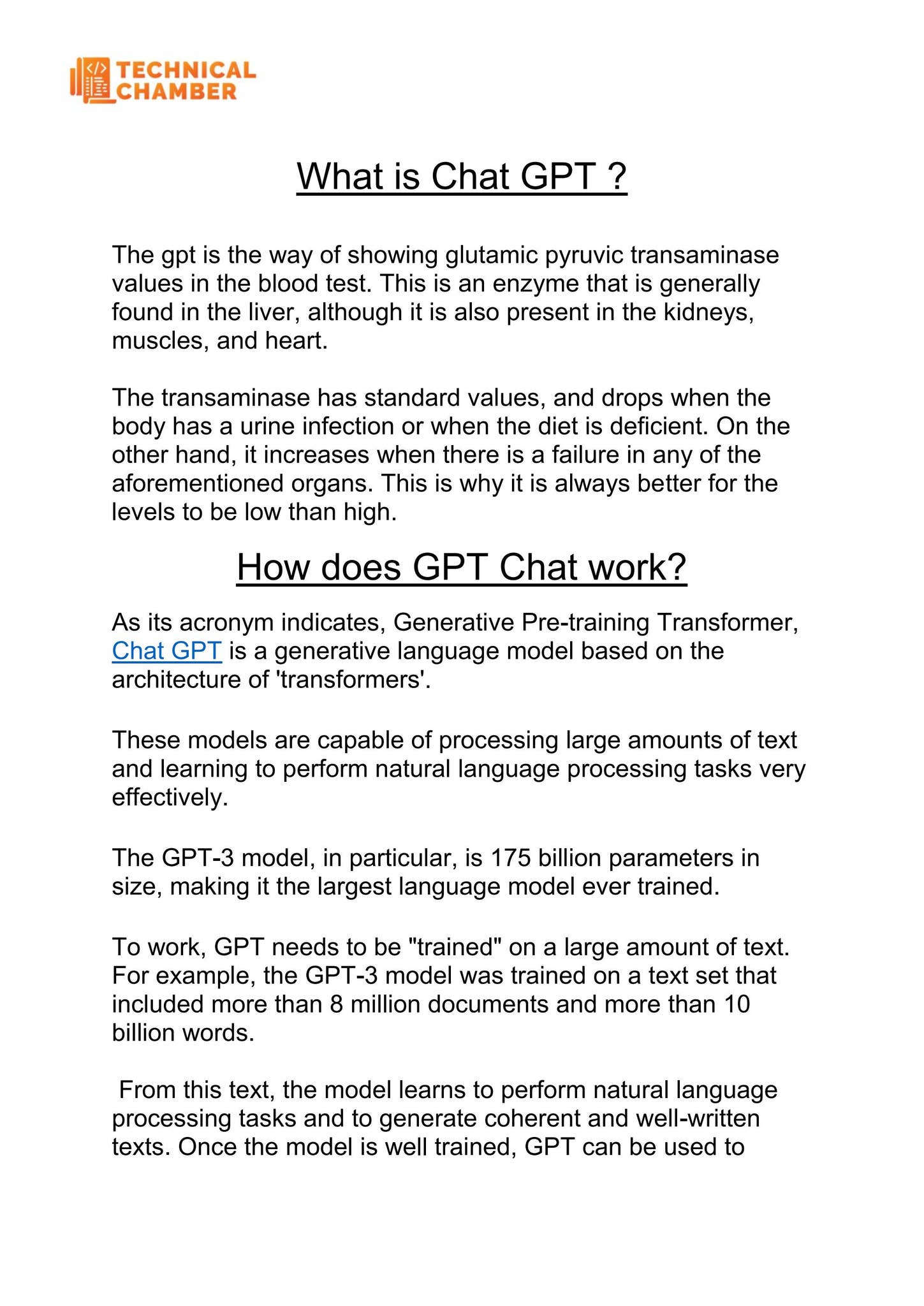 TECHNICAL CHAMBER

What is Chat GPT ?

The gpt is the way of showing glutamic pyruvic transaminase values in the blood test. This is an enzyme that is generally found in the liver, although it is also present in the kidneys, muscles, and heart.

The transaminase has standard values, and drops when the body has a urine infection or when the diet is deficient. On the other hand, it increases when there is a failure in any of the aforementioned organs. This is why it is always better for the levels to be low than high.

How does GPT Chat work?

As its acronym indicates, Generative Pre-training Transformer, Chat GPT is a generative language model based on the architecture of 'transformers'.

These models are capable of processing large amounts of text and learning to perform natural language processing tasks very effectively.

The GPT-3 model, in particular, is 175 billion parameters in size, making it the largest language model ever trained.

To work, GPT needs to be "trained" on a large amount of text. For example, the GPT-3 model was trained on a text set that included more than 8 million documents and more than 10 billion words.

From this text, the model learns to perform natural language processing tasks and to generate coherent and well-written texts. Once the model is well trained, GPT can be used to